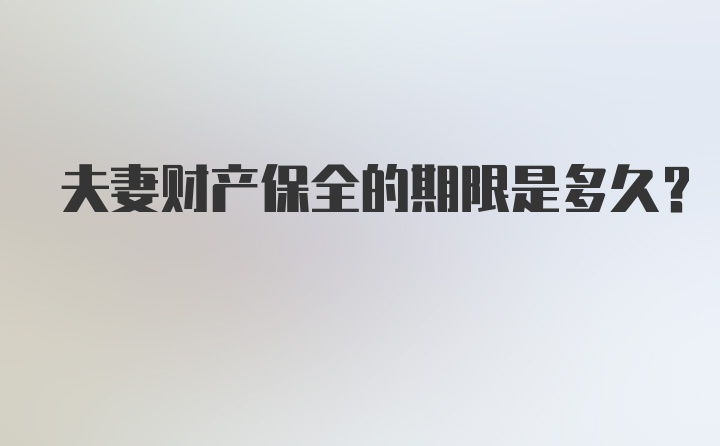 夫妻财产保全的期限是多久？